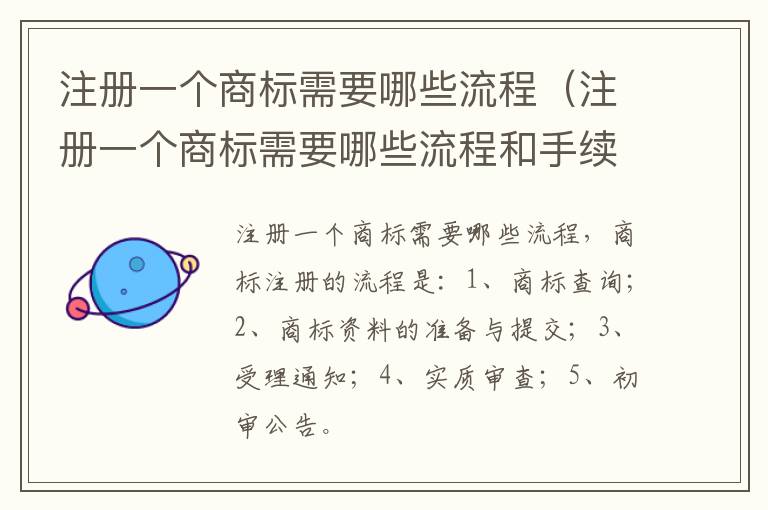 注册一个商标需要哪些流程（注册一个商标需要哪些流程和手续

注册一个商标需要哪些流程，商标注册的流程是：1、商标查询；2、商标资料的准备与提交；3、受理通知；4、实质审查；5、初审公告。